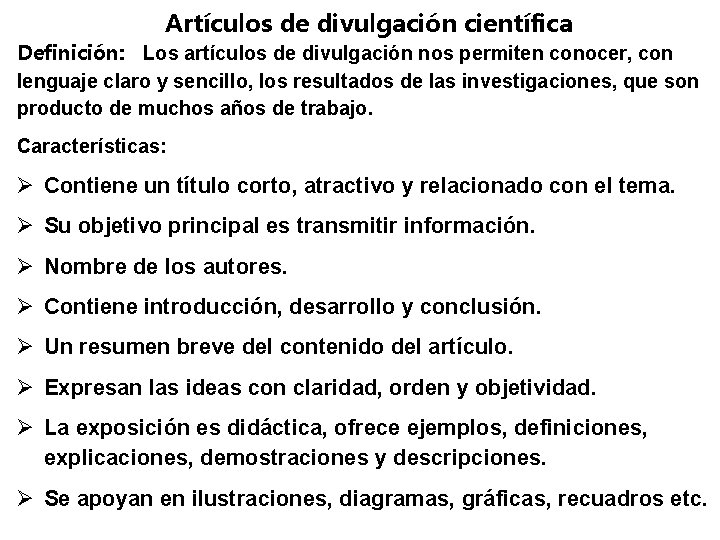 Artículos de divulgación científica

Definición: Los artículos de divulgación nos permiten conocer, con lenguaje claro y sencillo, los resultados de las investigaciones, que son producto de muchos años de trabajo.

Características:

➢ Contiene un título corto, atractivo y relacionado con el tema.

➢ Su objetivo principal es transmitir información.

➢ Nombre de los autores.

➢ Contiene introducción, desarrollo y conclusión.

➢ Un resumen breve del contenido del artículo.

➢ Expresan las ideas con claridad, orden y objetividad.

➢ La exposición es didáctica, ofrece ejemplos, definiciones, explicaciones, demostraciones y descripciones.

➢ Se apoyan en ilustraciones, diagramas, gráficas, recuadros etc.